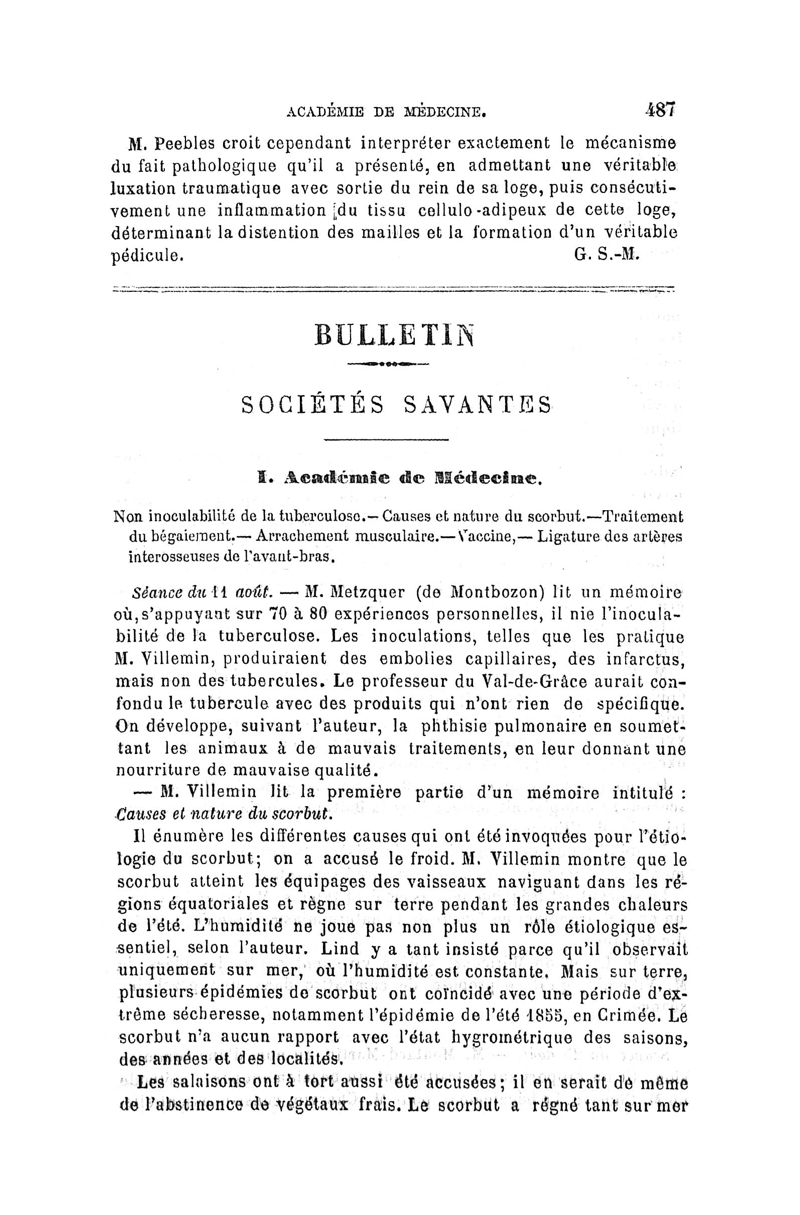 ACADÉMIE DE MÉDECINE. 487

M. Peebles croit cependant interpréter exactement le mécanisme du fait pathologique qu'il a présenté, en admettant une véritable luxation traumatique avec sortie du rein de sa loge, puis consécutivement une inflammation du tissu cellulo-adipeux de cette loge, déterminant la distention des mailles et la formation d'un véritable pédicule. G. S.-M.

BULLETIN

SOCIÉTÉS SAVANTES

I. Académie de Médecine.

Non inoculabilité de la tuberculose.— Causes et nature du scorbut.—Traitement du bégaiement.— Arrachement musculaire.—Vaccine,— Ligature des artères interosseuses de l'avant-bras.

Séance du 11 août. — M. Metzquer (de Montbozon) lit un mémoire où, s'appuyant sur 70 à 80 expériences personnelles, il nie l'inoculabilité de la tuberculose. Les inoculations, telles que les pratique M. Villemin, produiraient des embolies capillaires, des infarctus, mais non des tubercules. Le professeur du Val-de-Grâce aurait confondu le tubercule avec des produits qui n'ont rien de spécifique. On développe, suivant l'auteur, la phthisie pulmonaire en soumettant les animaux à de mauvais traitements, en leur donnant une nourriture de mauvaise qualité.

— M. Villemin lit la première partie d'un mémoire intitulé : Causes et nature du scorbut.

Il énumère les différentes causes qui ont été invoquées pour l'étiologie du scorbut; on a accusé le froid. M. Villemin montre que le scorbut atteint les équipages des vaisseaux naviguant dans les régions équatoriales et règne sur terre pendant les grandes chaleurs de l'été. L'humidité ne joue pas non plus un rôle étiologique essentiel, selon l'auteur. Lind y a tant insisté parce qu'il observait uniquement sur mer, où l'humidité est constante. Mais sur terre, plusieurs épidémies de scorbut ont coïncidé avec une période d'extrême sécheresse, notamment l'épidémie de l'été 1855, en Crimée. Le scorbut n'a aucun rapport avec l'état hygrométrique des saisons, des années et des localités.

Les salaisons ont à tort aussi été accusées; il en serait de même de l'abstinence de végétaux frais. Le scorbut a régné tant sur mer